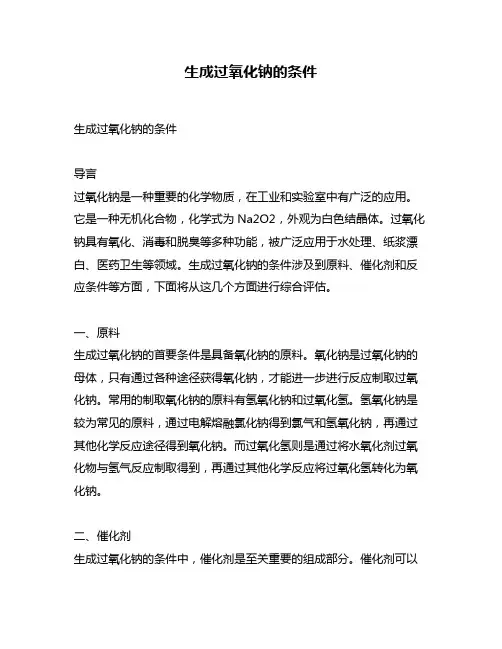 生成过氧化钠的条件

生成过氧化钠的条件

导言
过氧化钠是一种重要的化学物质，在工业和实验室中有广泛的应用。它是一种无机化合物，化学式为 Na2O2，外观为白色结晶体。过氧化钠具有氧化、消毒和脱臭等多种功能，被广泛应用于水处理、纸浆漂白、医药卫生等领域。生成过氧化钠的条件涉及到原料、催化剂和反应条件等方面，下面将从这几个方面进行综合评估。

一、原料
生成过氧化钠的首要条件是具备氧化钠的原料。氧化钠是过氧化钠的母体，只有通过各种途径获得氧化钠，才能进一步进行反应制取过氧化钠。常用的制取氧化钠的原料有氢氧化钠和过氧化氢。氢氧化钠是较为常见的原料，通过电解熔融氯化钠得到氯气和氢氧化钠，再通过其他化学反应途径得到氧化钠。而过氧化氢则是通过将水氧化剂过氧化物与氢气反应制取得到，再通过其他化学反应将过氧化氢转化为氧化钠。

二、催化剂
生成过氧化钠的条件中，催化剂是至关重要的组成部分。催化剂可以